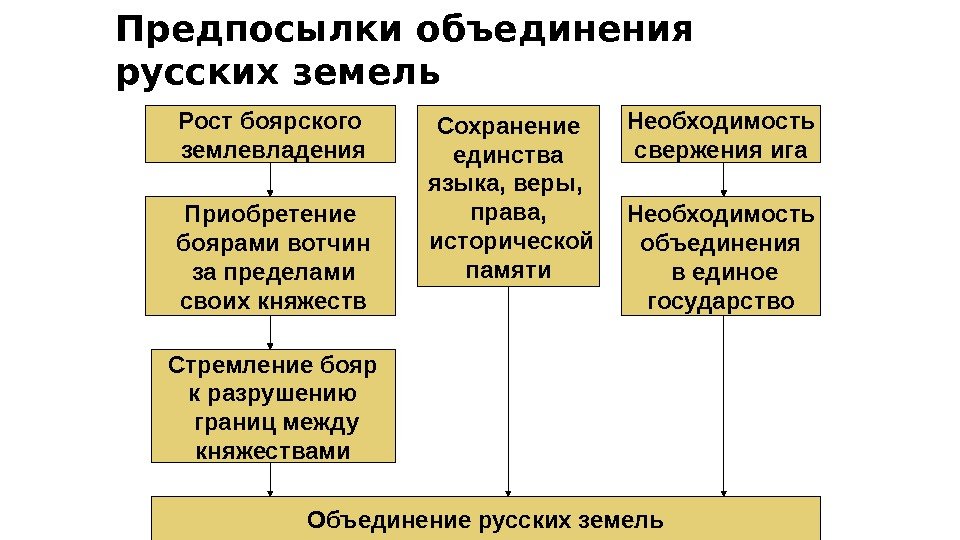 Предпосылки объединения русских земель

Рост боярского землевладения

Приобретение боярами вотчин за пределами своих княжеств

Стремление бояр к разрушению границ между княжествами

Сохранение единства языка, веры, права, исторической памяти

Необходимость свержения ига

Необходимость объединения в единое государство

Объединение русских земель